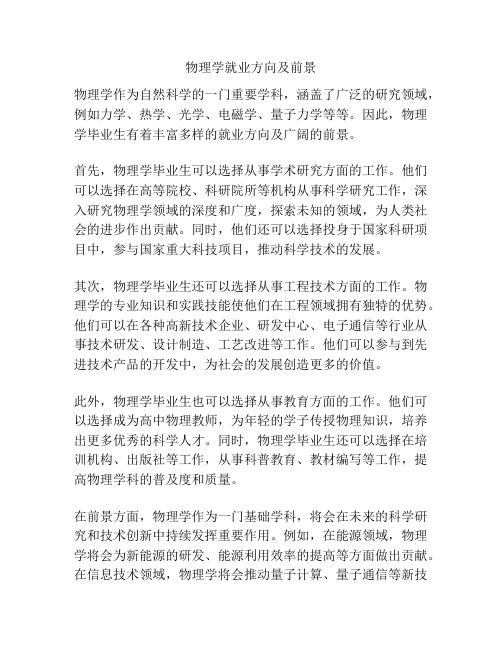 物理学就业方向及前景

物理学作为自然科学的一门重要学科，涵盖了广泛的研究领域，例如力学、热学、光学、电磁学、量子力学等等。因此，物理学毕业生有着丰富多样的就业方向及广阔的前景。

首先，物理学毕业生可以选择从事学术研究方面的工作。他们可以选择在高等院校、科研院所等机构从事科学研究工作，深入研究物理学领域的深度和广度，探索未知的领域，为人类社会的进步作出贡献。同时，他们还可以选择投身于国家科研项目中，参与国家重大科技项目，推动科学技术的发展。

其次，物理学毕业生还可以选择从事工程技术方面的工作。物理学的专业知识和实践技能使他们在工程领域拥有独特的优势。他们可以在各种高新技术企业、研发中心、电子通信等行业从事技术研发、设计制造、工艺改进等工作。他们可以参与到先进技术产品的开发中，为社会的发展创造更多的价值。

此外，物理学毕业生也可以选择从事教育方面的工作。他们可以选择成为高中物理教师，为年轻的学子传授物理知识，培养出更多优秀的科学人才。同时，物理学毕业生还可以选择在培训机构、出版社等工作，从事科普教育、教材编写等工作，提高物理学科的普及度和质量。

在前景方面，物理学作为一门基础学科，将会在未来的科学研究和技术创新中持续发挥重要作用。例如，在能源领域，物理学将会为新能源的研发、能源利用效率的提高等方面做出贡献。在信息技术领域，物理学将会推动量子计算、量子通信等新技